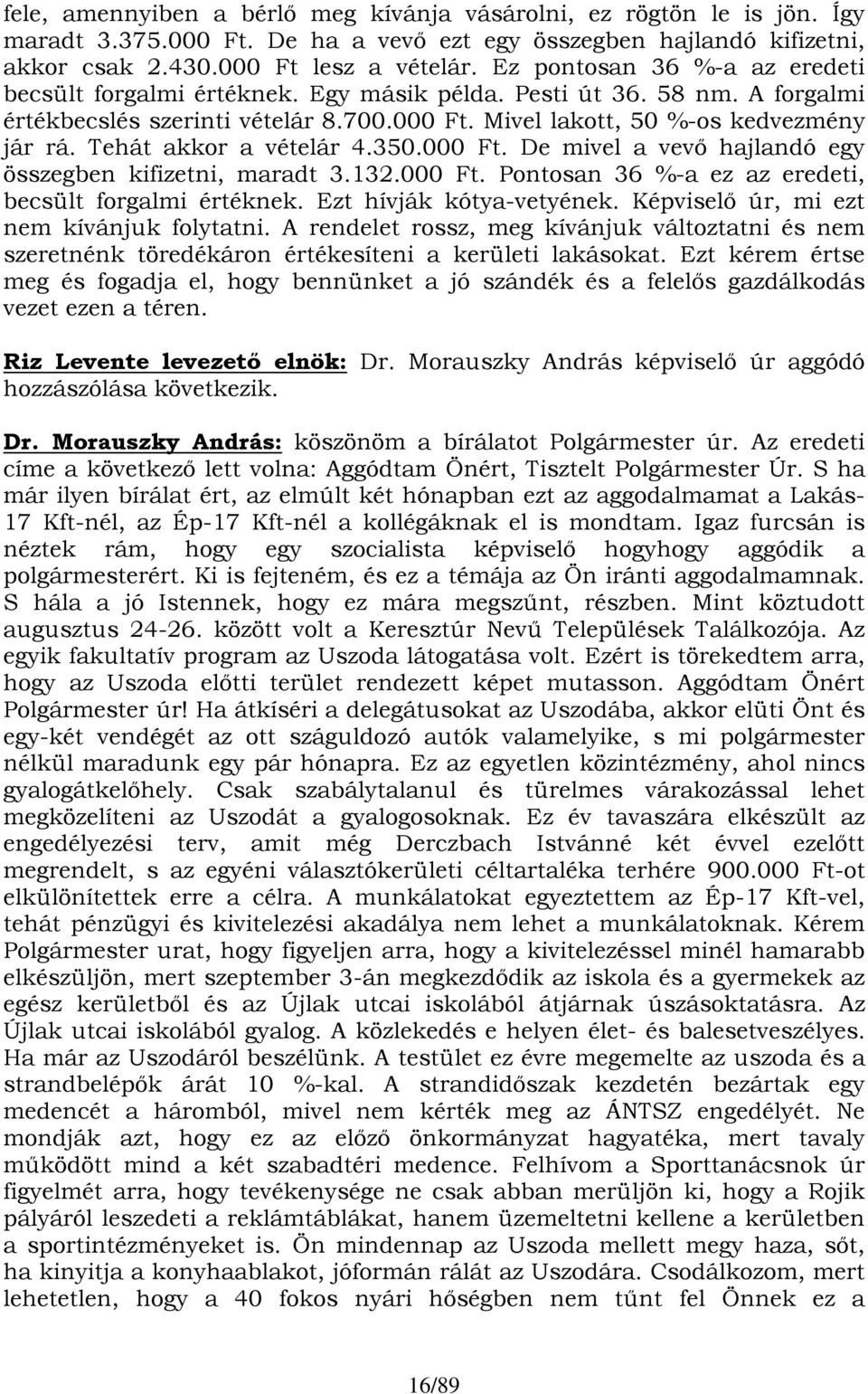 fele, amennyiben a bérlő meg kívánja vásárolni, ez rögtön le is jön. Így maradt 3.375.000 Ft. De ha a vevő ezt egy összegben hajlandó kifizetni, akkor csak 2.430.000 Ft lesz a vételár. Ez pontosan 36 %-a az eredeti becsült forgalmi értéknek. Egy másik példa. Pesti út 36. 58 nm. A forgalmi értékbecslés szerinti vételár 8.700.000 Ft. Mivel lakott, 50 %-os kedvezmény jár rá. Tehát akkor a vételár 4.350.000 Ft. De mivel a vevő hajlandó egy összegben kifizetni, maradt 3.132.000 Ft. Pontosan 36 %-a ez az eredeti, becsült forgalmi értéknek. Ezt hívják kótya-vetyének. Képviselő úr, mi ezt nem kívánjuk folytatni. A rendelet rossz, meg kívánjuk változtatni és nem szeretnénk töredékáron értékesíteni a kerületi lakásokat. Ezt kérem értse meg és fogadja el, hogy bennünket a jó szándék és a felelős gazdálkodás vezet ezen a téren.

Riz Levente levezető elnök: Dr. Morauszky András képviselő úr aggódó hozzászólása következik.

Dr. Morauszky András: köszönöm a bírálatot Polgármester úr. Az eredeti címe a következő lett volna: Aggódtam Önért, Tisztelt Polgármester Úr. S ha már ilyen bírálat ért, az elmúlt két hónapban ezt az aggodalmamat a Lakás-17 Kft-nél, az Ép-17 Kft-nél a kollégáknak el is mondtam. Igaz furcsán is néztek rám, hogy egy szocialista képviselő hogyhogy aggódik a polgármesterért. Ki is fejteném, és ez a témája az Ön iránti aggodalmamnak. S hála a jó Istennek, hogy ez mára megszűnt, részben. Mint köztudott augusztus 24-26. között volt a Keresztúr Nevű Települések Találkozója. Az egyik fakultatív program az Uszoda látogatása volt. Ezért is törekedtem arra, hogy az Uszoda előtti terület rendezett képet mutasson. Aggódtam Önért Polgármester úr! Ha átkíséri a delegátusokat az Uszodába, akkor elüti Önt és egy-két vendégét az ott száguldozó autók valamelyike, s mi polgármester nélkül maradunk egy pár hónapra. Ez az egyetlen közintézmény, ahol nincs gyalogátkelőhely. Csak szabálytalanul és türelmes várakozással lehet megközelíteni az Uszodát a gyalogosoknak. Ez év tavaszára elkészült az engedélyezési terv, amit még Derczbach Istvánné két évvel ezelőtt megrendelt, s az egyéni választókerületi céltartaléka terhére 900.000 Ft-ot elkülönítettek erre a célra. A munkálatokat egyeztettem az Ép-17 Kft-vel, tehát pénzügyi és kivitelezési akadálya nem lehet a munkálatoknak. Kérem Polgármester urat, hogy figyeljen arra, hogy a kivitelezéssel minél hamarabb elkészüljön, mert szeptember 3-án megkezdődik az iskola és a gyermekek az egész kerületből és az Újlak utcai iskolából átjárnak úszásoktatásra. Az Újlak utcai iskolából gyalog. A közlekedés e helyen élet- és balesetveszélyes. Ha már az Uszodáról beszélünk. A testület ez évre megemelte az uszoda és a strandbelépők árát 10 %-kal. A strandidőszak kezdetén bezártak egy medencét a háromból, mivel nem kérték meg az ÁNTSZ engedélyét. Ne mondják azt, hogy ez az előző önkormányzat hagyatéka, mert tavaly működött mind a két szabadtéri medence. Felhívom a Sporttanácsnok úr figyelmét arra, hogy tevékenysége ne csak abban merüljön ki, hogy a Rojik pályáról leszedeti a reklámtáblákat, hanem üzemeltetni kellene a kerületben a sportintézményeket is. Ön mindennap az Uszoda mellett megy haza, sőt, ha kinyitja a konyhaablakot, jóformán rálát az Uszodára. Csodálkozom, mert lehetetlen, hogy a 40 fokos nyári hőségben nem tűnt fel Önnek ez a

16/89